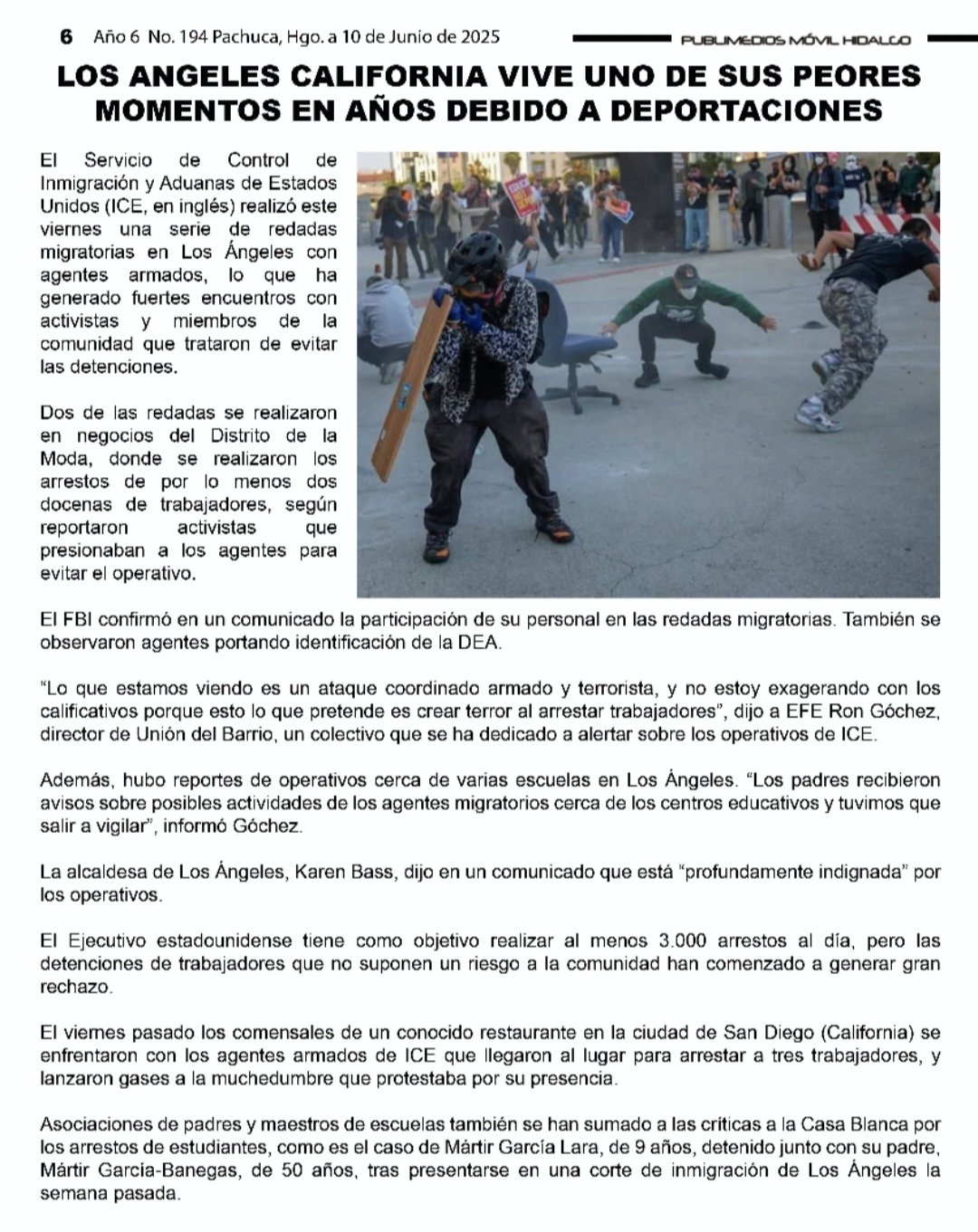 6 Año 6 No. 194 Pachuca, Hgo. a 10 de Junio de 2025

PUBLIMEDIOS MÓVIL HIDALGO

LOS ANGELES CALIFORNIA VIVE UNO DE SUS PEORES MOMENTOS EN AÑOS DEBIDO A DEPORTACIONES

El Servicio de Control de Inmigración y Aduanas de Estados Unidos (ICE, en inglés) realizó este viernes una serie de redadas migratorias en Los Ángeles con agentes armados, lo que ha generado fuertes encuentros con activistas y miembros de la comunidad que trataron de evitar las detenciones.

Dos de las redadas se realizaron en negocios del Distrito de la Moda, donde se realizaron los arrestos de por lo menos dos docenas de trabajadores, según reportaron activistas que presionaban a los agentes para evitar el operativo.

El FBI confirmó en un comunicado la participación de su personal en las redadas migratorias. También se observaron agentes portando identificación de la DEA.

“Lo que estamos viendo es un ataque coordinado armado y terrorista, y no estoy exagerando con los calificativos porque esto lo que pretende es crear terror al arrestar trabajadores”, dijo a EFE Ron Góchez, director de Unión del Barrio, un colectivo que se ha dedicado a alertar sobre los operativos de ICE.

Además, hubo reportes de operativos cerca de varias escuelas en Los Ángeles. “Los padres recibieron avisos sobre posibles actividades de los agentes migratorios cerca de los centros educativos y tuvimos que salir a vigilar”, informó Góchez.

La alcaldesa de Los Ángeles, Karen Bass, dijo en un comunicado que está “profundamente indignada” por los operativos.

El Ejecutivo estadounidense tiene como objetivo realizar al menos 3.000 arrestos al día, pero las detenciones de trabajadores que no suponen un riesgo a la comunidad han comenzado a generar gran rechazo.

El viernes pasado los comensales de un conocido restaurante en la ciudad de San Diego (California) se enfrentaron con los agentes armados de ICE que llegaron al lugar para arrestar a tres trabajadores, y lanzaron gases a la muchedumbre que protestaba por su presencia.

Asociaciones de padres y maestros de escuelas también se han sumado a las críticas a la Casa Blanca por los arrestos de estudiantes, como es el caso de Mártir García Lara, de 9 años, detenido junto con su padre, Mártir García-Banegas, de 50 años, tras presentarse en una corte de inmigración de Los Ángeles la semana pasada.